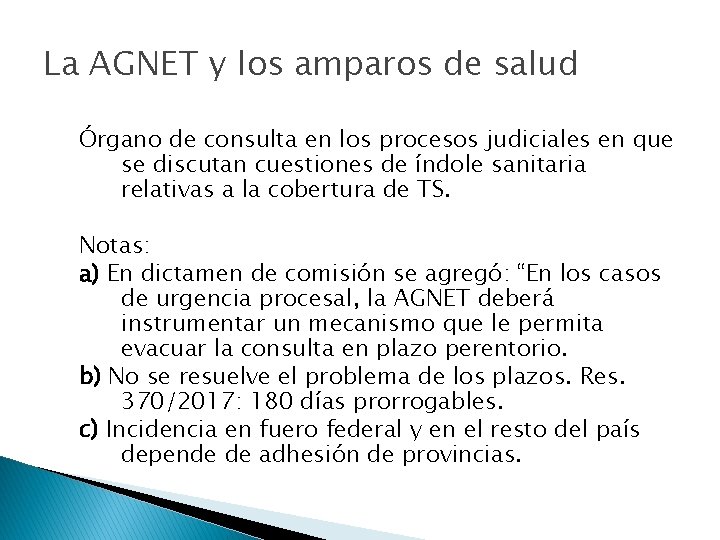 La AGNET y los amparos de salud

Órgano de consulta en los procesos judiciales en que se discutan cuestiones de índole sanitaria relativas a la cobertura de TS.

Notas:
a) En dictamen de comisión se agregó: "En los casos de urgencia procesal, la AGNET deberá instrumentar un mecanismo que le permita evacuar la consulta en plazo perentorio.
b) No se resuelve el problema de los plazos. Res. 370/2017: 180 días prorrogables.
c) Incidencia en fuero federal y en el resto del país depende de adhesión de provincias.